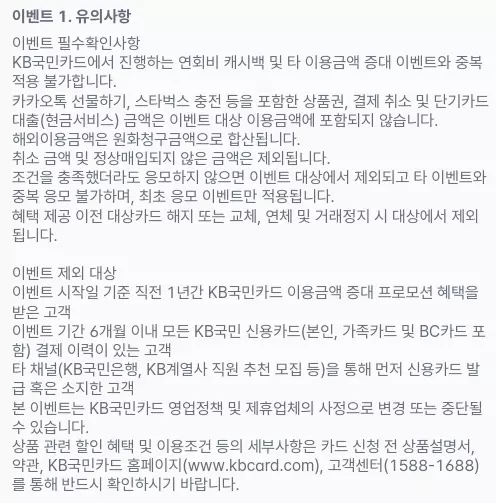 이벤트 1. 유의사항

이벤트 필수확인사항
KB국민카드에서 진행하는 연회비 캐시백 및 타 이용금액 증대 이벤트와 중복 적용 불가합니다.
카카오톡 선물하기, 스타벅스 충전 등을 포함한 상품권, 결제 취소 및 단기카드대출(현금서비스) 금액은 이벤트 대상 이용금액에 포함되지 않습니다.
해외이용금액은 원화청구금액으로 합산됩니다.
취소 금액 및 정상매입되지 않은 금액은 제외됩니다.
조건을 충족했더라도 응모하지 않으면 이벤트 대상에서 제외되고 타 이벤트와 중복 응모 불가하며, 최초 응모 이벤트만 적용됩니다.
혜택 제공 이전 대상카드 해지 또는 교체, 연체 및 거래정지 시 대상에서 제외됩니다.

이벤트 제외 대상
이벤트 시작일 기준 직전 1년간 KB국민카드 이용금액 증대 프로모션 혜택을 받은 고객
이벤트 기간 6개월 이내 모든 KB국민 신용카드(본인, 가족카드 및 BC카드 포함) 결제 이력이 있는 고객
타 채널(KB국민은행, KB계열사 직원 추천 모집 등)을 통해 먼저 신용카드 발급 혹은 소지한 고객
본 이벤트는 KB국민카드 영업정책 및 제휴업체의 사정으로 변경 또는 중단될 수 있습니다.
상품 관련 할인 혜택 및 이용조건 등의 세부사항은 카드 신청 전 상품설명서, 약관, KB국민카드 홈페이지(www.kbcard.com), 고객센터(1588-1688)를 통해 반드시 확인하시기 바랍니다.